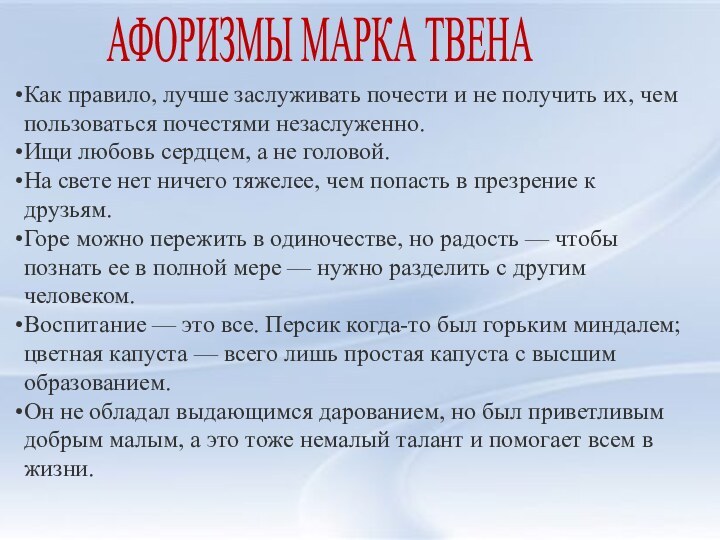 АФОРИЗМЫ МАРКА ТВЕНА

•Как правило, лучше заслуживать почести и не получить их, чем пользоваться почестями незаслуженно.
•Ищи любовь сердцем, а не головой.
•На свете нет ничего тяжелее, чем попасть в презрение к друзьям.
•Горе можно пережить в одиночестве, но радость — чтобы познать ее в полной мере — нужно разделить с другим человеком.
•Воспитание — это все. Персик когда-то был горьким миндалем; цветная капуста — всего лишь простая капуста с высшим образованием.
•Он не обладал выдающимся дарованием, но был приветливым добрым малым, а это тоже немалый талант и помогает всем в жизни.